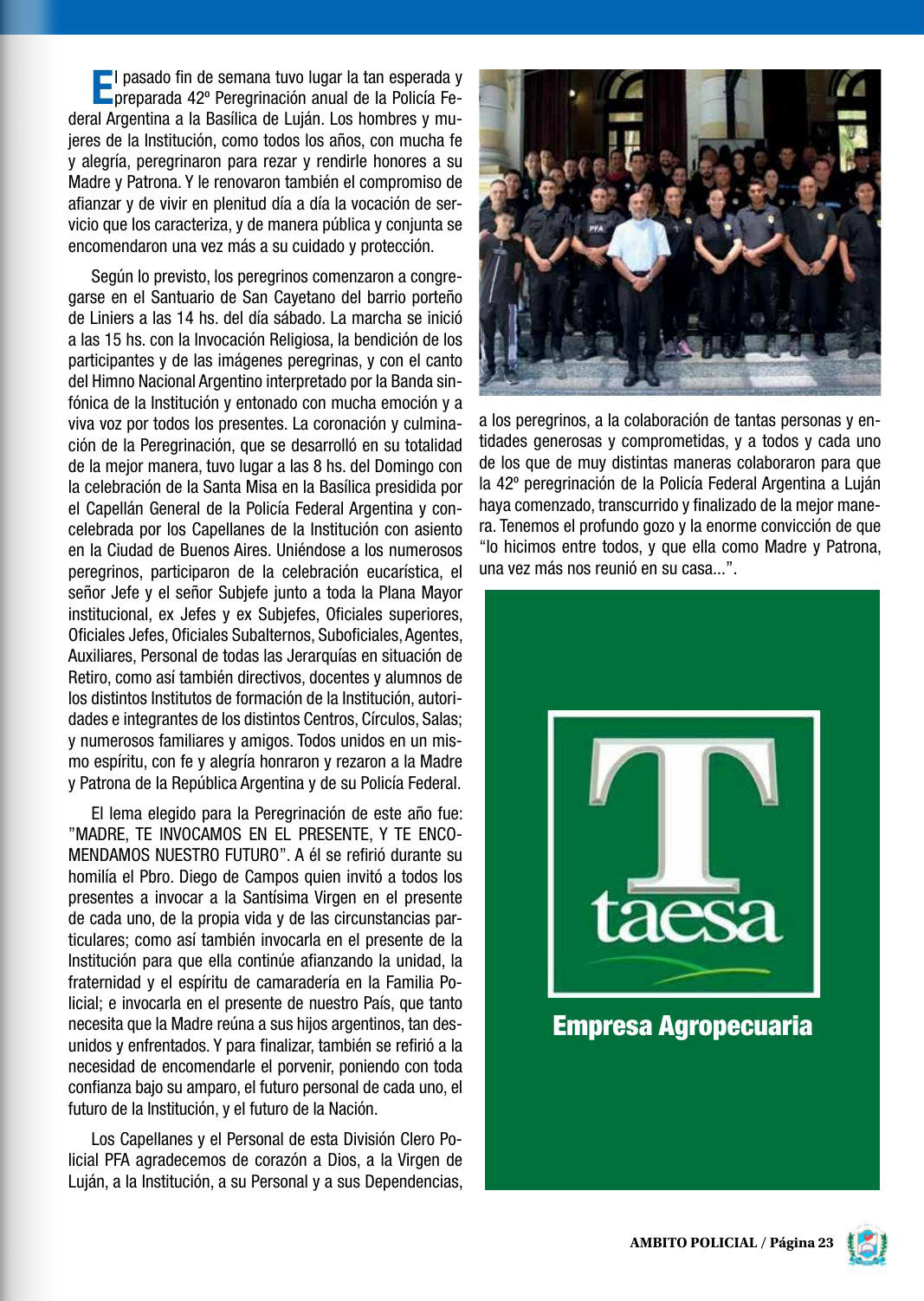 El pasado fin de semana tuvo lugar la tan esperada y preparada 42º Peregrinación anual de la Policía Federal Argentina a la Basílica de Luján. Los hombres y mujeres de la Institución, como todos los años, con mucha fe y alegría, peregrinaron para rezar y rendirle honores a su Madre y Patrona. Y le renovaron también el compromiso de afianzar y de vivir en plenitud día a día la vocación de servicio que los caracteriza, y de manera pública y conjunta se encomendaron una vez más a su cuidado y protección.

Según lo previsto, los peregrinos comenzaron a congregarse en el Santuario de San Cayetano del barrio porteño de Liniers a las 14 hs. del día sábado. La marcha se inició a las 15 hs. con la Invocación Religiosa, la bendición de los participantes y de las imágenes peregrinas, y con el canto del Himno Nacional Argentino interpretado por la Banda sinfónica de la Institución y entonado con mucha emoción y a viva voz por todos los presentes. La coronación y culminación de la Peregrinación, que se desarrolló en su totalidad de la mejor manera, tuvo lugar a las 8 hs. del Domingo con la celebración de la Santa Misa en la Basílica presidida por el Capellán General de la Policía Federal Argentina y concelebrada por los Capellanes de la Institución con asiento en la Ciudad de Buenos Aires. Uniéndose a los numerosos peregrinos, participaron de la celebración eucarística, el señor Jefe y el señor Subjefe junto a toda la Plana Mayor institucional, ex Jefes y ex Subjefes, Oficiales superiores, Oficiales Jefes, Oficiales Subalternos, Suboficiales, Agentes, Auxiliares, Personal de todas las Jerarquías en situación de Retiro, como así también directivos, docentes y alumnos de los distintos Institutos de formación de la Institución, autoridades e integrantes de los distintos Centros, Círculos, Salas; y numerosos familiares y amigos. Todos unidos en un mismo espíritu, con fe y alegría honraron y rezaron a la Madre y Patrona de la República Argentina y de su Policía Federal.

El lema elegido para la Peregrinación de este año fue: "MADRE, TE INVOCAMOS EN EL PRESENTE, Y TE ENCOMENDAMOS NUESTRO FUTURO". A él se refirió durante su homilía el Pbro. Diego de Campos quien invitó a todos los presentes a invocar a la Santísima Virgen en el presente de cada uno, de la propia vida y de las circunstancias particulares; como así también invocarla en el presente de la Institución para que ella continúe afianzando la unidad, la fraternidad y el espíritu de camaradería en la Familia Policial; e invocarla en el presente de nuestro País, que tanto necesita que la Madre reúna a sus hijos argentinos, tan desunidos y enfrentados. Y para finalizar, también se refirió a la necesidad de encomendarle el porvenir, poniendo con toda confianza bajo su amparo, el futuro personal de cada uno, el futuro de la Institución, y el futuro de la Nación.

Los Capellanes y el Personal de esta División Clero Policial PFA agradecemos de corazón a Dios, a la Virgen de Luján, a la Institución, a su Personal y a sus Dependencias, a los peregrinos, a la colaboración de tantas personas y entidades generosas y comprometidas, y a todos y cada uno de los que de muy distintas maneras colaboraron para que la 42º peregrinación de la Policía Federal Argentina a Luján haya comenzado, transcurrido y finalizado de la mejor manera. Tenemos el profundo gozo y la enorme convicción de que "lo hicimos entre todos, y que ella como Madre y Patrona, una vez más nos reunió en su casa...".

PFA

T
taesa
Empresa Agropecuaria

AMBITO POLICIAL / Página 23